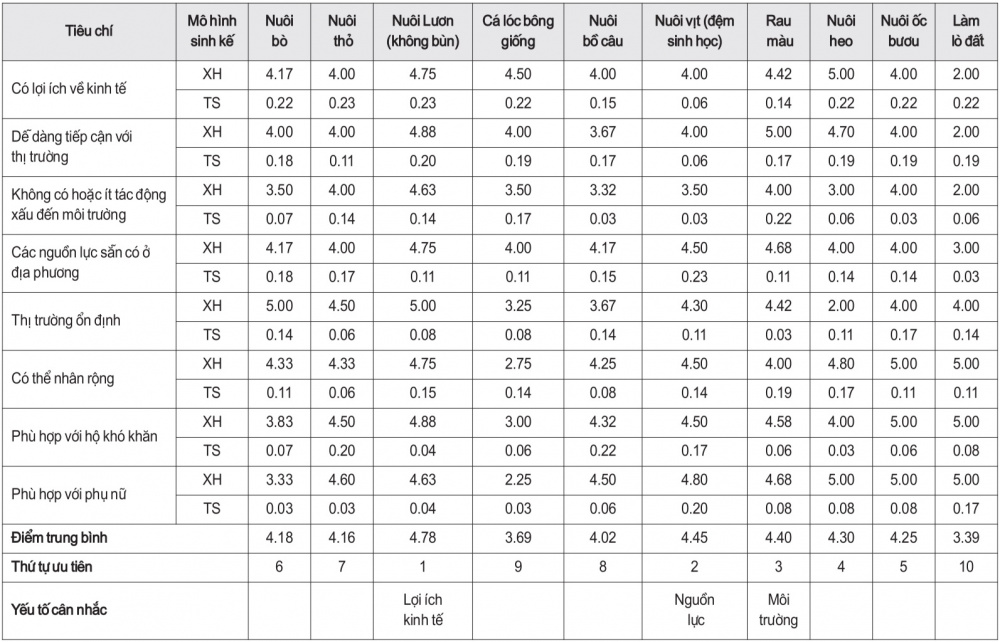 | Tiêu chí | Mô hình sinh kế | Nuôi bò | Nuôi thỏ | Nuôi Lươn (không bùn) | Cá lóc bông giống | Nuôi bồ câu | Nuôi vịt (đệm sinh học) | Rau màu | Nuôi heo | Nuôi ốc bươu | Làm lò đất |
|---|---|---|---|---|---|---|---|---|---|---|---|
| Có lợi ích về kinh tế | XH | 4.17 | 4.00 | 4.75 | 4.50 | 4.00 | 4.00 | 4.42 | 5.00 | 4.00 | 2.00 |
| | TS | 0.22 | 0.23 | 0.23 | 0.22 | 0.15 | 0.06 | 0.14 | 0.22 | 0.22 | 0.22 |
| Dễ dàng tiếp cận với thị trường | XH | 4.00 | 4.00 | 4.88 | 4.00 | 3.67 | 4.00 | 5.00 | 4.70 | 4.00 | 2.00 |
| | TS | 0.18 | 0.11 | 0.20 | 0.19 | 0.17 | 0.06 | 0.17 | 0.19 | 0.19 | 0.19 |
| Không có hoặc ít tác động xấu đến môi trường | XH | 3.50 | 4.00 | 4.63 | 3.50 | 3.32 | 3.50 | 4.00 | 3.00 | 4.00 | 2.00 |
| | TS | 0.07 | 0.14 | 0.14 | 0.17 | 0.03 | 0.03 | 0.22 | 0.06 | 0.03 | 0.06 |
| Các nguồn lực sẵn có ở địa phương | XH | 4.17 | 4.00 | 4.75 | 4.00 | 4.17 | 4.50 | 4.68 | 4.00 | 4.00 | 3.00 |
| | TS | 0.18 | 0.17 | 0.11 | 0.11 | 0.15 | 0.23 | 0.11 | 0.14 | 0.14 | 0.03 |
| Thị trường ổn định | XH | 5.00 | 4.50 | 5.00 | 3.25 | 3.67 | 4.30 | 4.42 | 2.00 | 4.00 | 4.00 |
| | TS | 0.14 | 0.06 | 0.08 | 0.08 | 0.14 | 0.11 | 0.03 | 0.11 | 0.17 | 0.14 |
| Có thể nhân rộng | XH | 4.33 | 4.33 | 4.75 | 2.75 | 4.25 | 4.50 | 4.00 | 4.80 | 5.00 | 5.00 |
| | TS | 0.11 | 0.06 | 0.15 | 0.14 | 0.08 | 0.14 | 0.19 | 0.17 | 0.11 | 0.11 |
| Phù hợp với hộ khó khăn | XH | 3.83 | 4.50 | 4.88 | 3.00 | 4.32 | 4.50 | 4.58 | 4.00 | 5.00 | 5.00 |
| | TS | 0.07 | 0.20 | 0.04 | 0.06 | 0.22 | 0.17 | 0.06 | 0.03 | 0.06 | 0.08 |
| Phù hợp với phụ nữ | XH | 3.33 | 4.60 | 4.63 | 2.25 | 4.50 | 4.80 | 4.68 | 5.00 | 5.00 | 5.00 |
| | TS | 0.03 | 0.03 | 0.04 | 0.03 | 0.06 | 0.20 | 0.08 | 0.08 | 0.08 | 0.17 |
| Điểm trung bình | | 4.18 | 4.16 | 4.78 | 3.69 | 4.02 | 4.45 | 4.40 | 4.30 | 4.25 | 3.39 |
| Thứ tự ưu tiên | | 6 | 7 | 1 | 9 | 8 | 2 | 3 | 4 | 5 | 10 |
| Yếu tố cân nhắc | | | | Lợi ích kinh tế | | | Nguồn lực | Môi trường | | | |